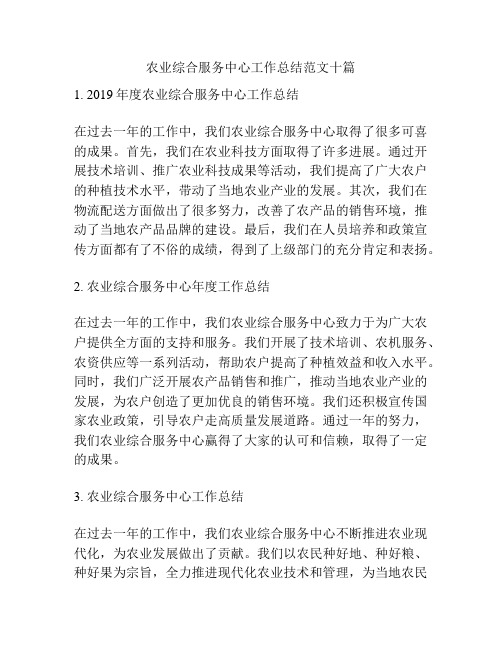 农业综合服务中心工作总结范文十篇

1. 2019 年度农业综合服务中心工作总结

在过去一年的工作中，我们农业综合服务中心取得了很多可喜的成果。首先，我们在农业科技方面取得了许多进展。通过开展技术培训、推广农业科技成果等活动，我们提高了广大农户的种植技术水平，带动了当地农业产业的发展。其次，我们在物流配送方面做出了很多努力，改善了农产品的销售环境，推动了当地农产品品牌的建设。最后，我们在人员培养和政策宣传方面都有了不俗的成绩，得到了上级部门的充分肯定和表扬。

2. 农业综合服务中心年度工作总结

在过去一年的工作中，我们农业综合服务中心致力于为广大农户提供全方面的支持和服务。我们开展了技术培训、农机服务、农资供应等一系列活动，帮助农户提高了种植效益和收入水平。同时，我们广泛开展农产品销售和推广，推动当地农业产业的发展，为农户创造了更加优良的销售环境。我们还积极宣传国家农业政策，引导农户走高质量发展道路。通过一年的努力，我们农业综合服务中心赢得了大家的认可和信赖，取得了一定的成果。

3. 农业综合服务中心工作总结

在过去一年的工作中，我们农业综合服务中心不断推进农业现代化，为农业发展做出了贡献。我们以农民种好地、种好粮、种好果为宗旨，全力推进现代化农业技术和管理，为当地农民